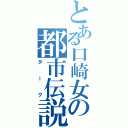 とある口崎女の都市伝説

ダーク